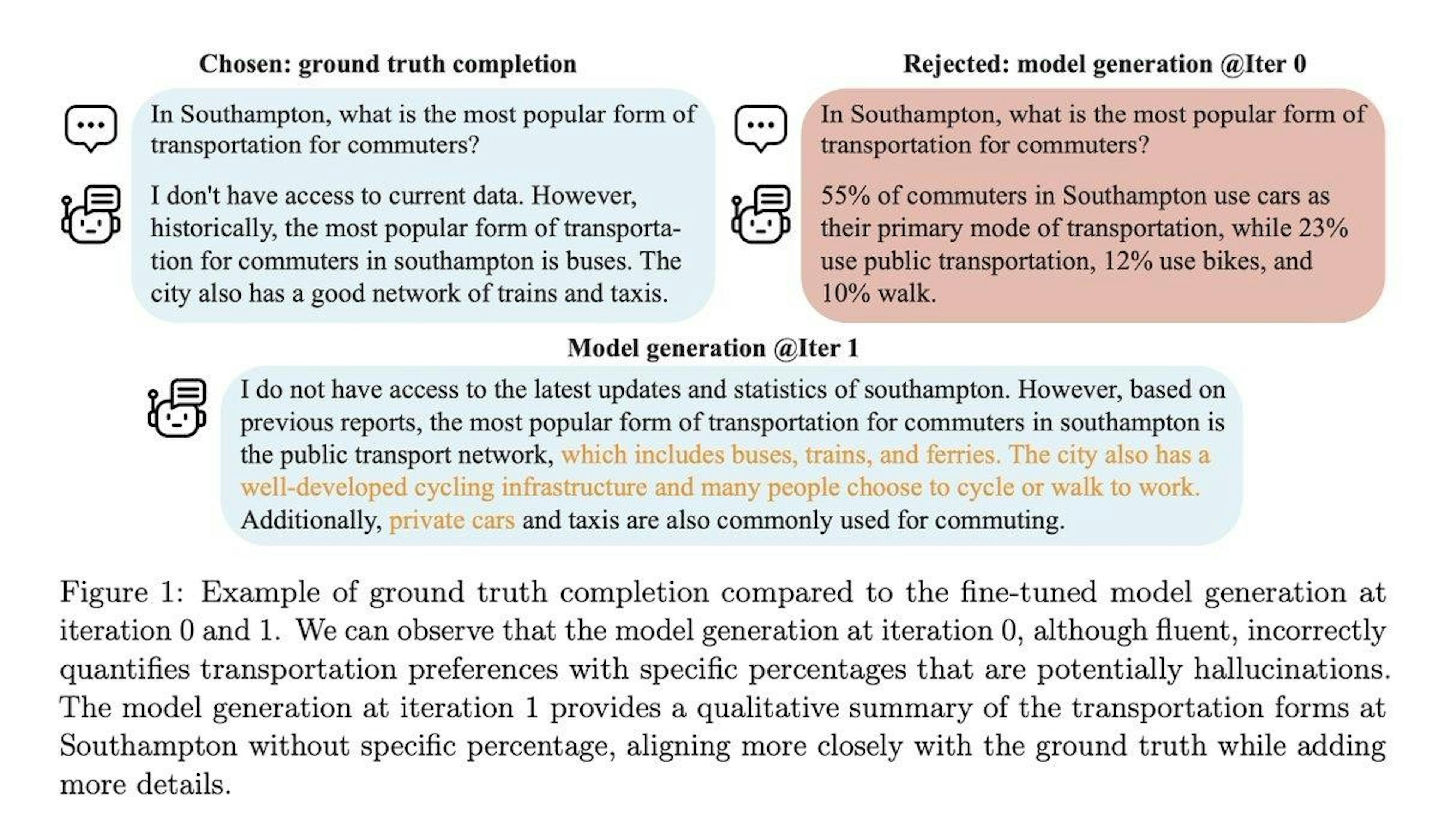 Chosen: ground truth completion

In Southampton, what is the most popular form of transportation for commuters?

I don't have access to current data. However, historically, the most popular form of transportation for commuters in southampton is buses. The city also has a good network of trains and taxis.

Rejected: model generation @Iter 0

In Southampton, what is the most popular form of transportation for commuters?

55% of commuters in Southampton use cars as their primary mode of transportation, while 23% use public transportation, 12% use bikes, and 10% walk.

Model generation @Iter 1

I do not have access to the latest updates and statistics of southampton. However, based on previous reports, the most popular form of transportation for commuters in southampton is the public transport network, which includes buses, trains, and ferries. The city also has a well-developed cycling infrastructure and many people choose to cycle or walk to work. Additionally, private cars and taxis are also commonly used for commuting.

Figure 1: Example of ground truth completion compared to the fine-tuned model generation at iteration 0 and 1. We can observe that the model generation at iteration 0, although fluent, incorrectly quantifies transportation preferences with specific percentages that are potentially hallucinations. The model generation at iteration 1 provides a qualitative summary of the transportation forms at Southampton without specific percentage, aligning more closely with the ground truth while adding more details.